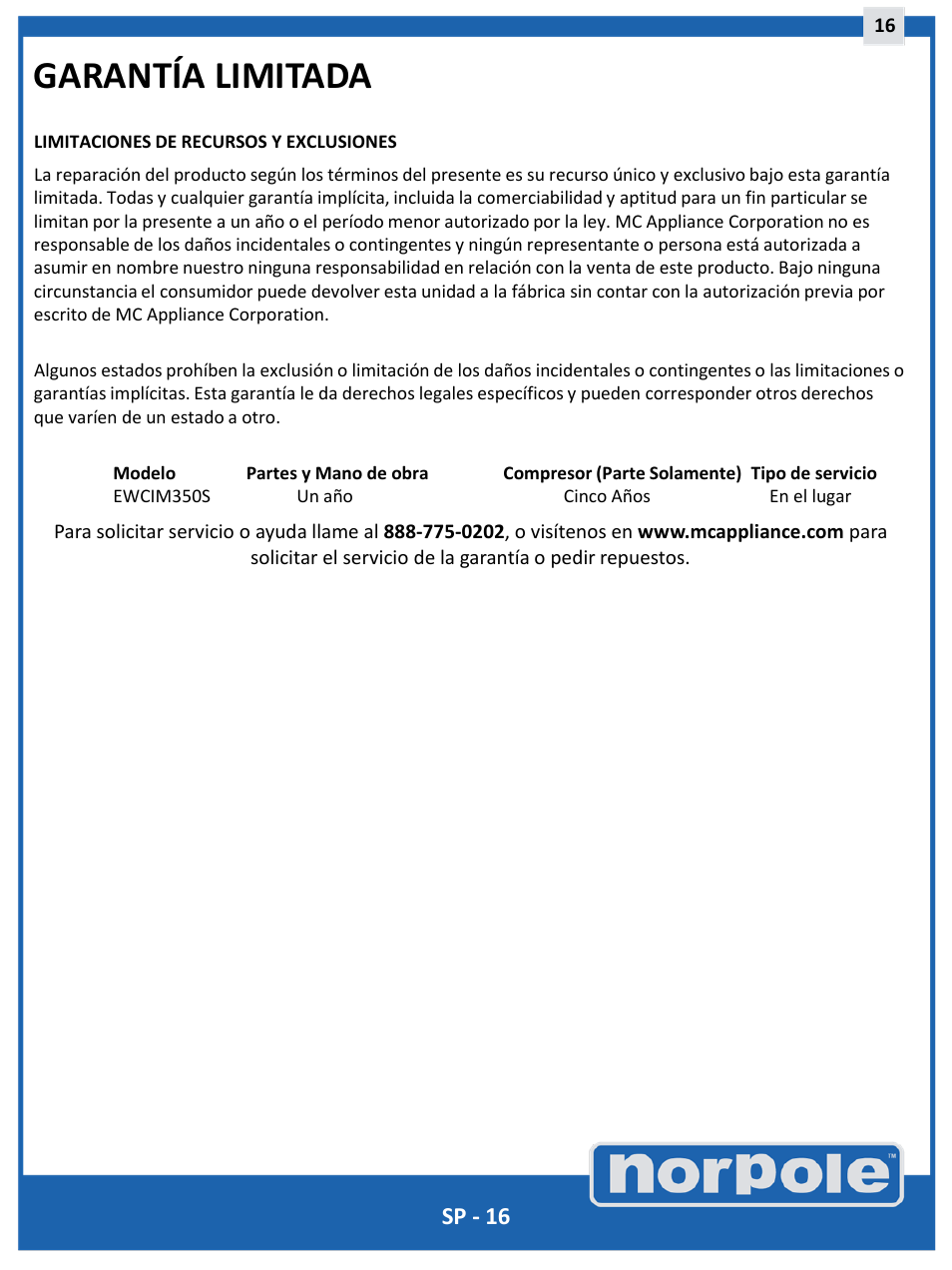 16

GARANTÍA LIMITADA

LIMITACIONES DE RECURSOS Y EXCLUSIONES

La reparación del producto según los términos del presente es su recurso único y exclusivo bajo esta garantía limitada. Todas y cualquier garantía implícita, incluida la comerciabilidad y aptitud para un fin particular se limitan por la presente a un año o el período menor autorizado por la ley. MC Appliance Corporation no es responsable de los daños incidentales o contingentes y ningún representante o persona está autorizada a asumir en nombre nuestro ninguna responsabilidad en relación con la venta de este producto. Bajo ninguna circunstancia el consumidor puede devolver esta unidad a la fábrica sin contar con la autorización previa por escrito de MC Appliance Corporation.

Algunos estados prohíben la exclusión o limitación de los daños incidentales o contingentes o las limitaciones o garantías implícitas. Esta garantía le da derechos legales específicos y pueden corresponder otros derechos que varíen de un estado a otro.

| Modelo | Partes y Mano de obra | Compresor (Parte Solamente) | Tipo de servicio |
|---|---|---|---|
| EWCIM350S | Un año | Cinco Años | En el lugar |

Para solicitar servicio o ayuda llame al 888-775-0202, o visítenos en www.mcappliance.com para solicitar el servicio de la garantía o pedir repuestos.

norpole™

SP - 16